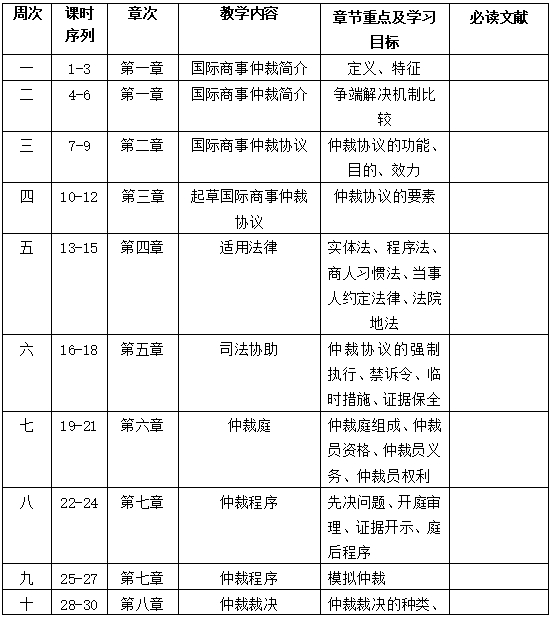 | 周次 | 课时序列 | 章次 | 教学内容 | 章节重点及学习目标 | 必读文献 |
|---|---|---|---|---|---|
| 一 | 1-3 | 第一章 | 国际商事仲裁简介 | 定义、特征 | |
| 二 | 4-6 | 第一章 | 国际商事仲裁简介 | 争端解决机制比较 | |
| 三 | 7-9 | 第二章 | 国际商事仲裁协议 | 仲裁协议的功能、目的、效力 | |
| 四 | 10-12 | 第三章 | 起草国际商事仲裁协议 | 仲裁协议的要素 | |
| 五 | 13-15 | 第四章 | 适用法律 | 实体法、程序法、商人习惯法、当事人约定法律、法院地法 | |
| 六 | 16-18 | 第五章 | 司法协助 | 仲裁协议的强制执行、禁诉令、临时措施、证据保全 | |
| 七 | 19-21 | 第六章 | 仲裁庭 | 仲裁庭组成、仲裁员资格、仲裁员义务、仲裁员权利 | |
| 八 | 22-24 | 第七章 | 仲裁程序 | 先决问题、开庭审理、证据开示、庭后程序 | |
| 九 | 25-27 | 第七章 | 仲裁程序 | 模拟仲裁 | |
| 十 | 28-30 | 第八章 | 仲裁裁决 | 仲裁裁决的种类、 | |